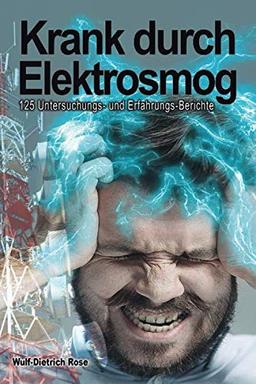 Krank durch Elektrosmog

125 Untersuchungs- und Erfahrungs-Berichte

Wulf-Dietrich Rose